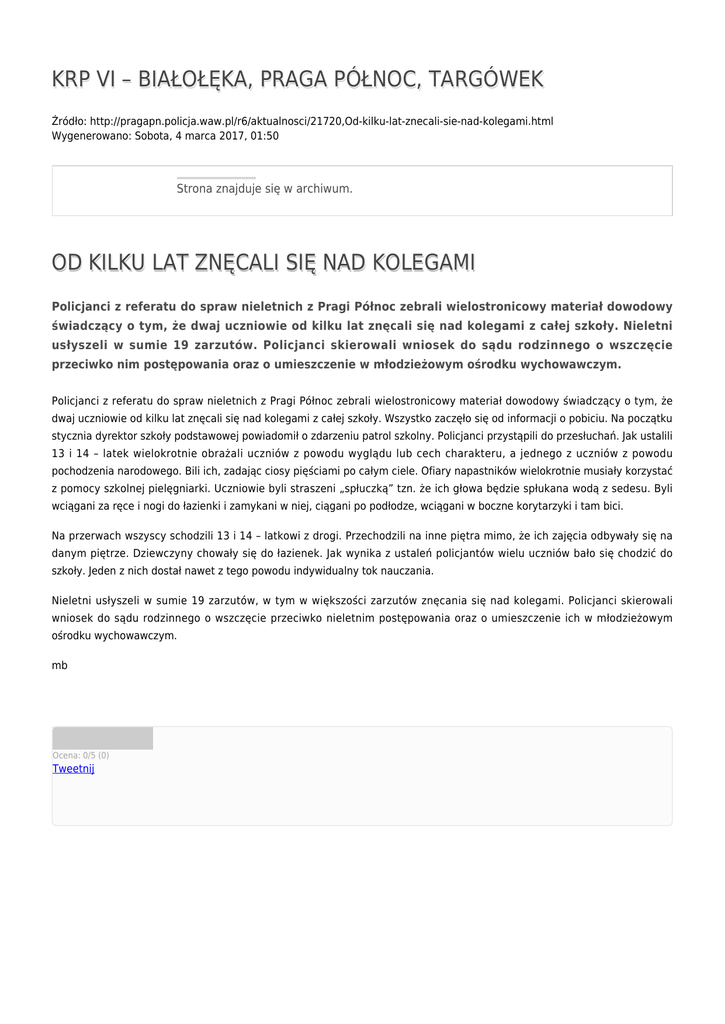 KRP VI – BIAŁOŁĘKA, PRAGA PÓŁNOC, TARGÓWEK

Źródło: http://pragapn.policja.waw.pl/r6/aktualnosci/21720,Od-kilku-lat-znecali-sie-nad-kolegami.html
Wygenerowano: Sobota, 4 marca 2017, 01:50

Strona znajduje się w archiwum.

OD KILKU LAT ZNĘCALI SIĘ NAD KOLEGAMI

Policjanci z referatu do spraw nieletnich z Pragi Północ zebrali wielostronicowy materiał dowodowy świadczący o tym, że dwaj uczniowie od kilku lat znęcali się nad kolegami z całej szkoły. Nieletni usłyszeli w sumie 19 zarzutów. Policjanci skierowali wniosek do sądu rodzinnego o wszczęcie przeciwko nim postępowania oraz o umieszczenie w młodzieżowym ośrodku wychowawczym.

Policjanci z referatu do spraw nieletnich z Pragi Północ zebrali wielostronicowy materiał dowodowy świadczący o tym, że dwaj uczniowie od kilku lat znęcali się nad kolegami z całej szkoły. Wszystko zaczęło się od informacji o pobiciu. Na początku stycznia dyrektor szkoły podstawowej powiadomił o zdarzeniu patrol szkolny. Policjanci przystąpili do przesłuchań. Jak ustalili 13 i 14 – latek wielokrotnie obrażali uczniów z powodu wyglądu lub cech charakteru, a jednego z uczniów z powodu pochodzenia narodowego. Bili ich, zadając ciosy pięściami po całym ciele. Ofiary napastników wielokrotnie musiały korzystać z pomocy szkolnej pielęgniarki. Uczniowie byli straszeni „spłuczką" tzn. że ich głowa będzie spłukana wodą z sedesu. Byli wciągani za ręce i nogi do łazienki i zamykani w niej, ciągani po podłodze, wciągani w boczne korytarzyki i tam bici.

Na przerwach wszyscy schodzili 13 i 14 – latkowi z drogi. Przechodzili na inne piętra mimo, że ich zajęcia odbywały się na danym piętrze. Dziewczyny chowały się do łazienek. Jak wynika z ustaleń policjantów wielu uczniów bało się chodzić do szkoły. Jeden z nich dostał nawet z tego powodu indywidualny tok nauczania.

Nieletni usłyszeli w sumie 19 zarzutów, w tym w większości zarzutów znęcania się nad kolegami. Policjanci skierowali wniosek do sądu rodzinnego o wszczęcie przeciwko nieletnim postępowania oraz o umieszczenie ich w młodzieżowym ośrodku wychowawczym.

mb

Ocena: 0/5 (0)
Tweetnij